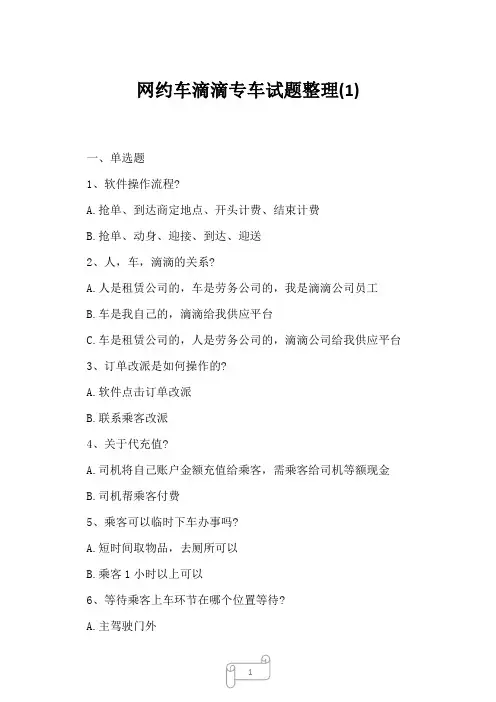 网约车滴滴专车试题整理(1)

一、单选题

1、软件操作流程?

A.抢单、到达商定地点、开头计费、结束计费

B.抢单、动身、迎接、到达、迎送

2、人，车，滴滴的关系?

A.人是租赁公司的，车是劳务公司的，我是滴滴公司员工

B.车是我自己的，滴滴给我供应平台

C.车是租赁公司的，人是劳务公司的，滴滴公司给我供应平台

3、订单改派是如何操作的?

A.软件点击订单改派

B.联系乘客改派

4、关于代充值?

A.司机将自己账户金额充值给乘客，需乘客给司机等额现金

B.司机帮乘客付费

5、乘客可以临时下车办事吗?

A.短时间取物品，去厕所可以

B.乘客1小时以上可以

6、等待乘客上车环节在哪个位置等待?

A.主驾驶门外

1